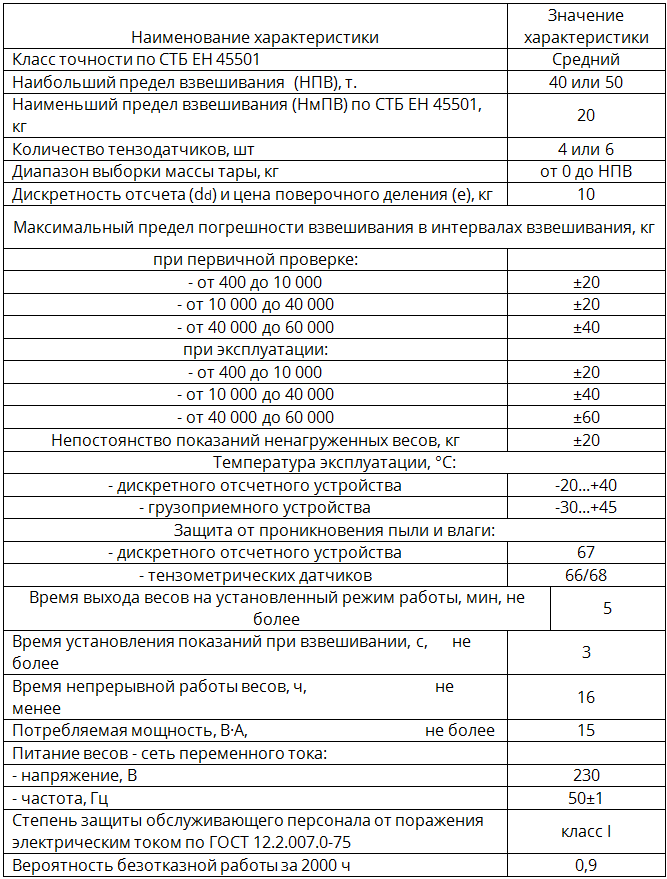 | Наименование характеристики | Значение характеристики |
|---|---|
| Класс точности по СТБ ЕН 45501 | Средний |
| Наибольший предел взвешивания (НПВ), т. | 40 или 50 |
| Наименьший предел взвешивания (НмПВ) по СТБ ЕН 45501, кг | 20 |
| Количество тензодатчиков, шт | 4 или 6 |
| Диапазон выборки массы тары, кг | от 0 до НПВ |
| Дискретность отсчета (dd) и цена поверочного деления (е), кг | 10 |
| Максимальный предел погрешности взвешивания в интервалах взвешивания, кг | |
| при первичной проверке: | |
| - от 400 до 10 000 | ±20 |
| - от 10 000 до 40 000 | ±20 |
| - от 40 000 до 60 000 | ±40 |
| при эксплуатации: | |
| - от 400 до 10 000 | ±20 |
| - от 10 000 до 40 000 | ±40 |
| - от 40 000 до 60 000 | ±60 |
| Непостоянство показаний ненагруженных весов, кг | ±20 |
| Температура эксплуатации, °С: | |
| - дискретного отсчетного устройства | -20...+40 |
| - грузоприемного устройства | -30...+45 |
| Защита от проникновения пыли и влаги: | |
| - дискретного отсчетного устройства | 67 |
| - тензометрических датчиков | 66/68 |
| Время выхода весов на установленный режим работы, мин, не более | 5 |
| Время установления показаний при взвешивании, с, не более | 3 |
| Время непрерывной работы весов, ч, не менее | 16 |
| Потребляемая мощность, В·А, не более | 15 |
| Питание весов - сеть переменного тока: | |
| - напряжение, В | 230 |
| - частота, Гц | 50±1 |
| Степень защиты обслуживающего персонала от поражения электрическим током по ГОСТ 12.2.007.0-75 | класс I |
| Вероятность безотказной работы за 2000 ч | 0,9 |